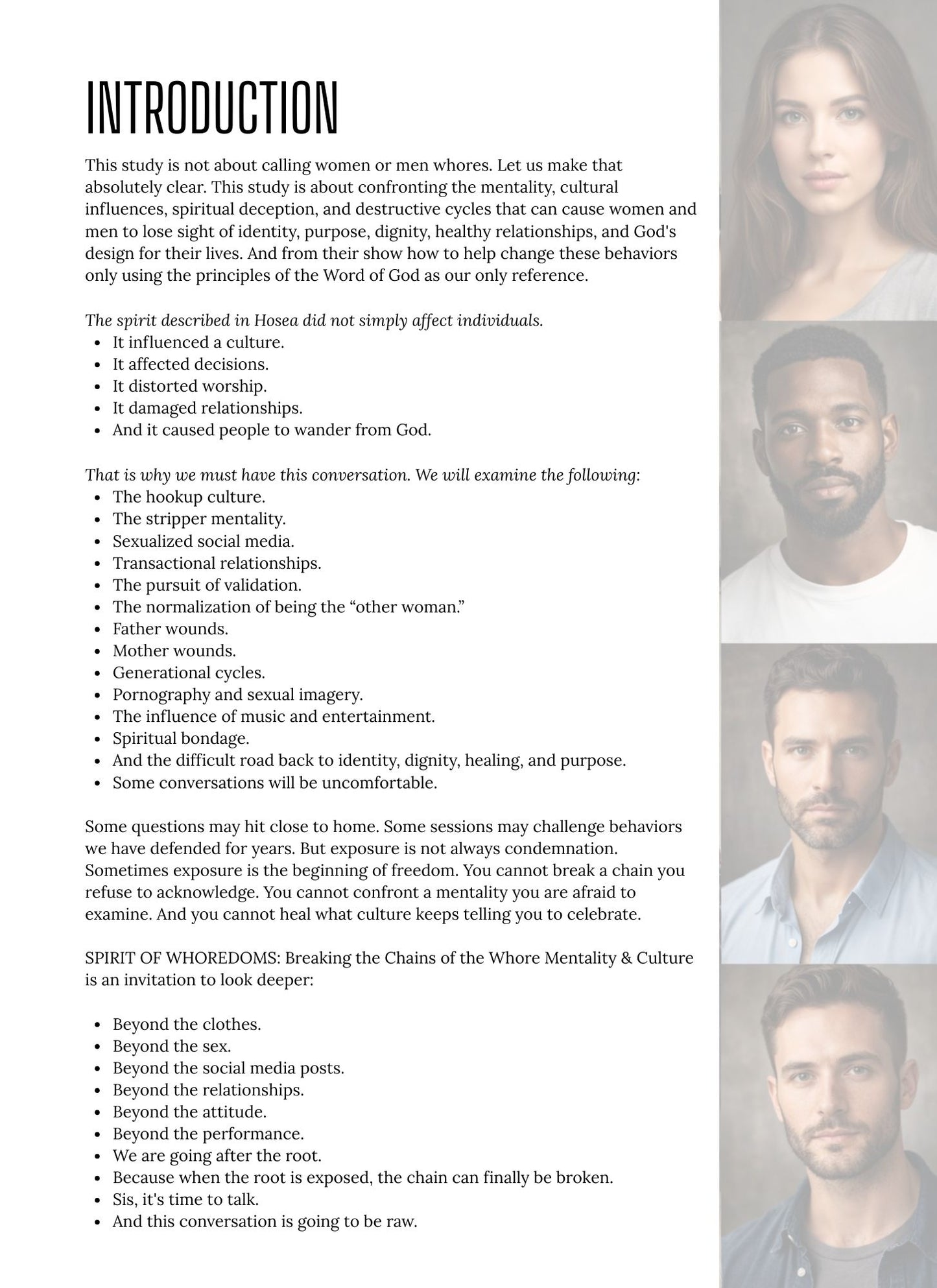 INTRODUCTION

This study is not about calling women or men whores. Let us make that absolutely clear. This study is about confronting the mentality, cultural influences, spiritual deception, and destructive cycles that can cause women and men to lose sight of identity, purpose, dignity, healthy relationships, and God's design for their lives. And from their show how to help change these behaviors only using the principles of the Word of God as our only reference.

The spirit described in Hosea did not simply affect individuals.
• It influenced a culture.
• It affected decisions.
• It distorted worship.
• It damaged relationships.
• And it caused people to wander from God.

That is why we must have this conversation. We will examine the following:
• The hookup culture.
• The stripper mentality.
• Sexualized social media.
• Transactional relationships.
• The pursuit of validation.
• The normalization of being the "other woman."
• Father wounds.
• Mother wounds.
• Generational cycles.
• Pornography and sexual imagery.
• The influence of music and entertainment.
• Spiritual bondage.
• And the difficult road back to identity, dignity, healing, and purpose.
• Some conversations will be uncomfortable.

Some questions may hit close to home. Some sessions may challenge behaviors we have defended for years. But exposure is not always condemnation. Sometimes exposure is the beginning of freedom. You cannot break a chain you refuse to acknowledge. You cannot confront a mentality you are afraid to examine. And you cannot heal what culture keeps telling you to celebrate.

SPIRIT OF WHOREDOMS: Breaking the Chains of the Whore Mentality & Culture is an invitation to look deeper:

• Beyond the clothes.
• Beyond the sex.
• Beyond the social media posts.
• Beyond the relationships.
• Beyond the attitude.
• Beyond the performance.
• We are going after the root.
• Because when the root is exposed, the chain can finally be broken.
• Sis, it's time to talk.
• And this conversation is going to be raw.